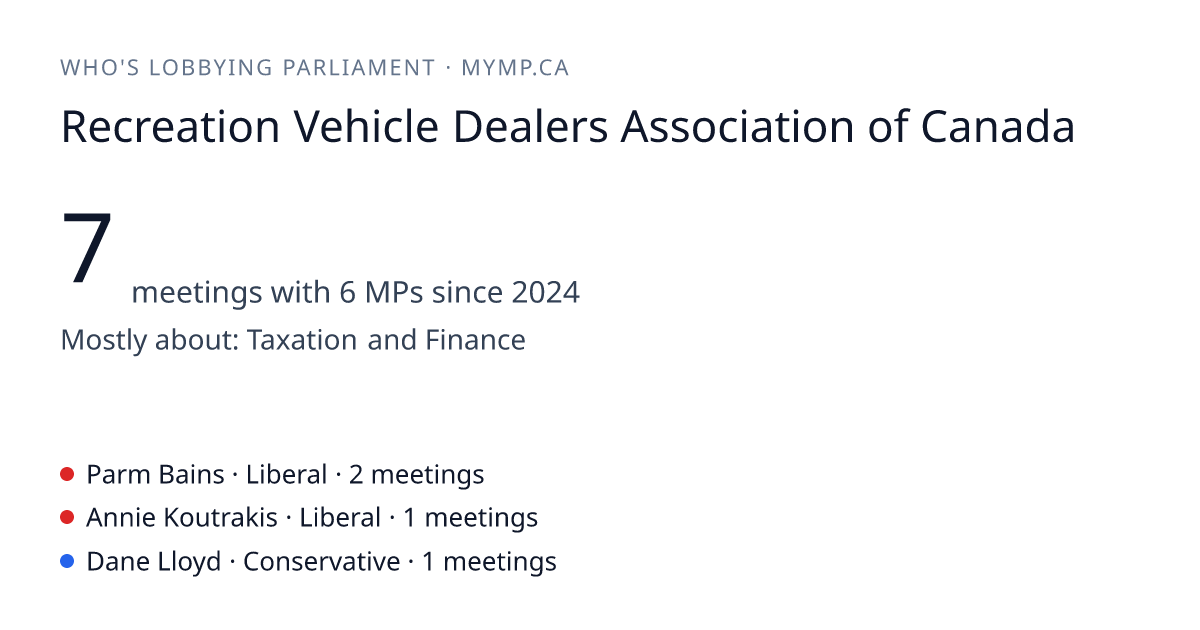 WHO'S LOBBYING PARLIAMENT · MYMP.CA

Recreation Vehicle Dealers Association of Canada

7 meetings with 6 MPs since 2024

Mostly about: Taxation and Finance

• Parm Bains · Liberal · 2 meetings
• Annie Koutrakis · Liberal · 1 meetings
• Dane Lloyd · Conservative · 1 meetings